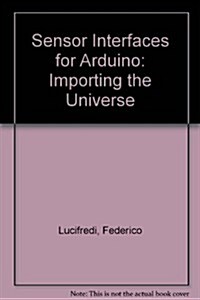 Sensor Interfaces for Arduino: Importing the Universe

Lucifredi, Federico

Note: This is not the actual book cover